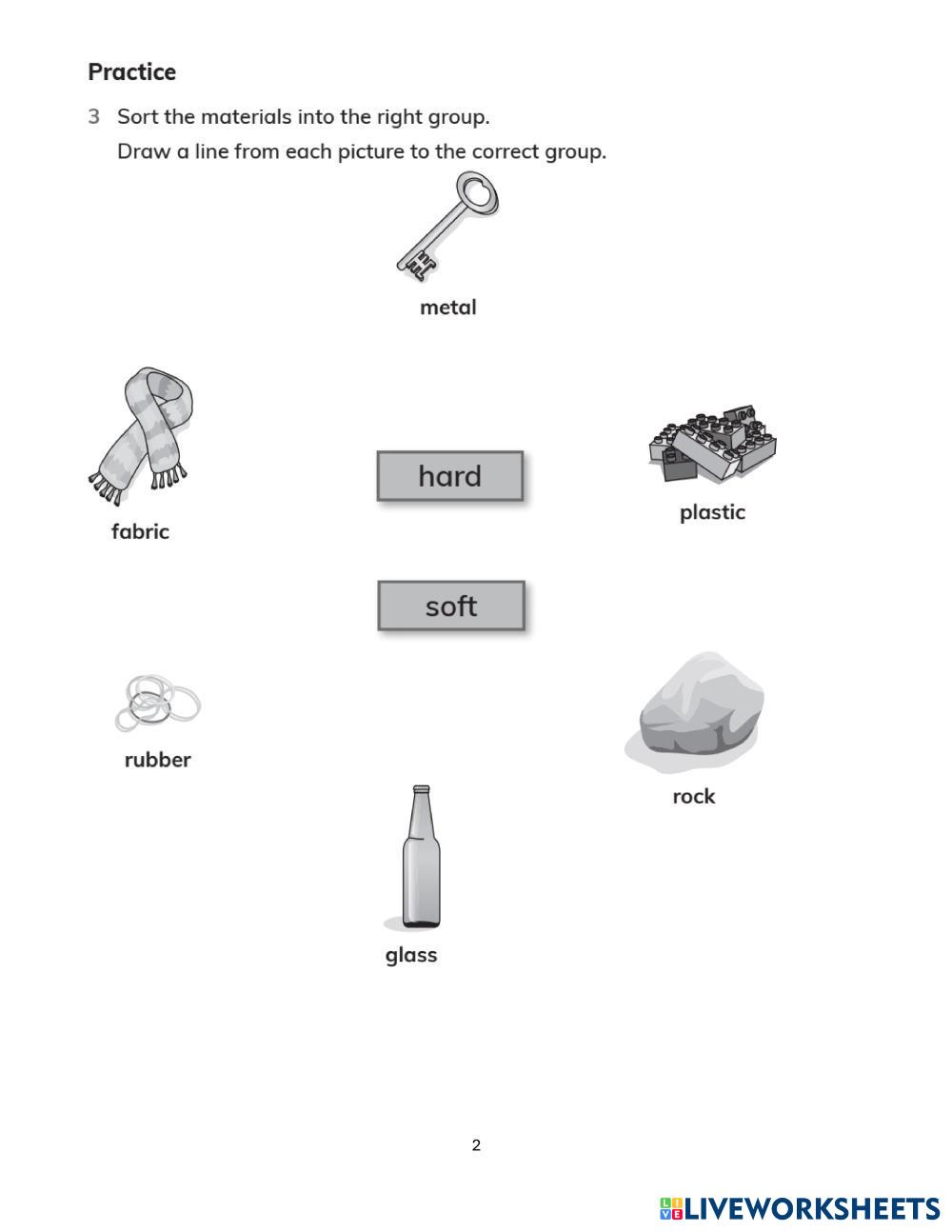 Practice

3 Sort the materials into the right group.
Draw a line from each picture to the correct group.

metal

fabric

hard

plastic

soft

rubber

rock

glass

2

LIVEWORKSHEETS